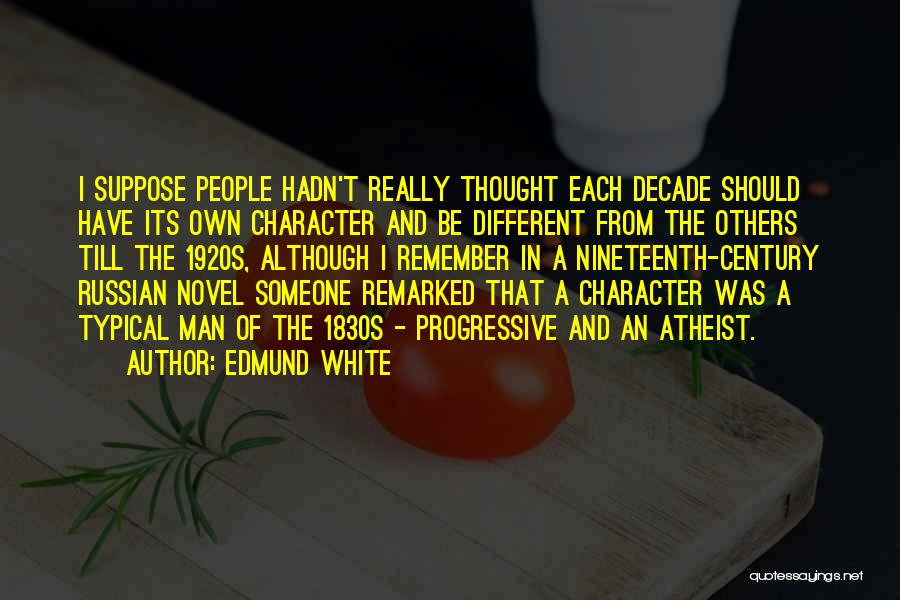 I SUPPOSE PEOPLE HADN'T REALLY THOUGHT EACH DECADE SHOULD HAVE ITS OWN CHARACTER AND BE DIFFERENT FROM THE OTHERS TILL THE 1920S, ALTHOUGH I REMEMBER IN A NINETEENTH-CENTURY RUSSIAN NOVEL SOMEONE REMARKED THAT A CHARACTER WAS A TYPICAL MAN OF THE 1830S - PROGRESSIVE AND AN ATHEIST.

AUTHOR: EDMUND WHITE

quotessayings.net